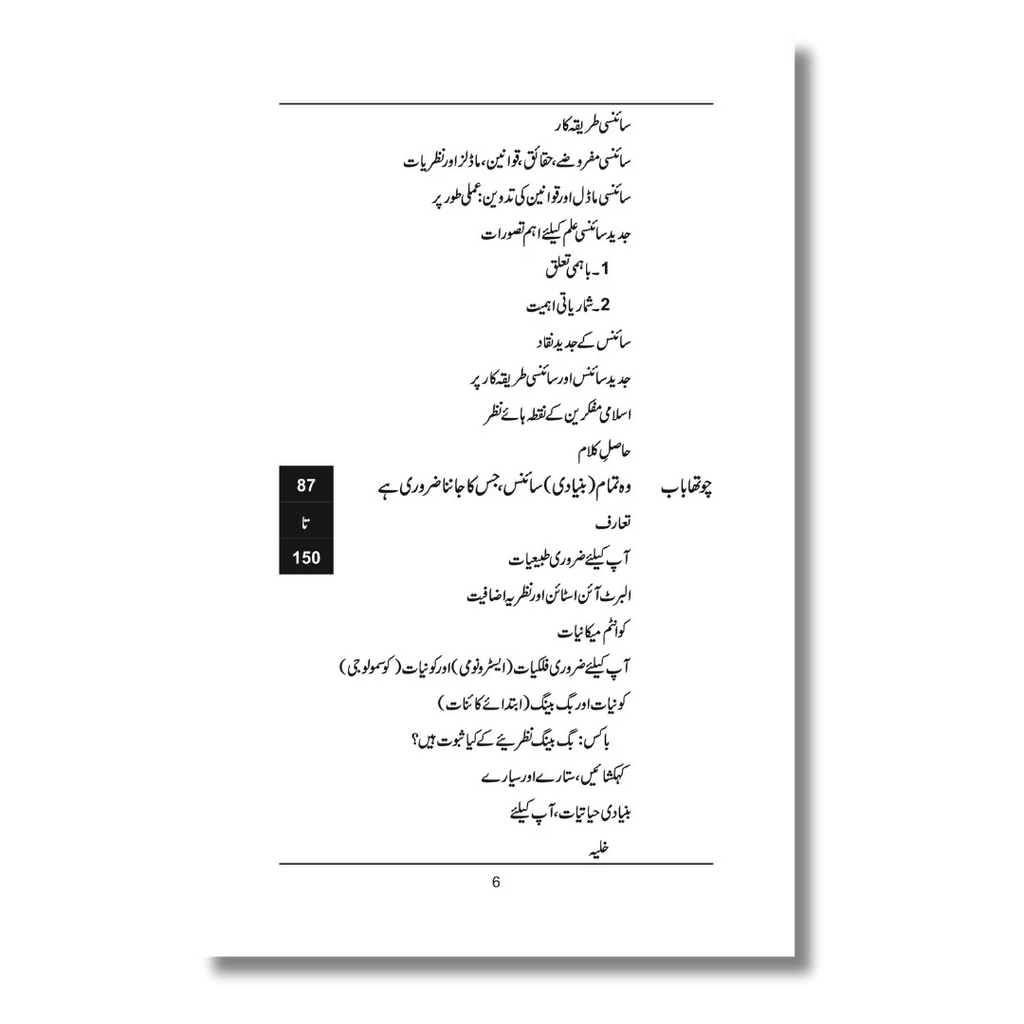 سائنسی طریقہ کار
سائنسی مفروضے، حقائق، قوانین، ماڈلز اور نظریات
سائنسی ماڈل اور قوانین کی تدوین: عملی طور پر
جدید سائنسی علم کیلئے اہم تصورات
1۔ باہمی تعلق
2۔ شماریاتی اہمیت
سائنس کے جدید نقاد
جدید سائنس اور سائنسی طریقہ کار پر
اسلامی مفکرین کے نقطہ ہائے نظر
حاصل کلام
چوتھا باب
وہ تمام (بنیادی) سائنس، جس کا جاننا ضروری ہے
87
تا
150
تعارف
آپ کیلئے ضروری طبیعیات
البرٹ آئن اسٹائن اور نظریہ اضافیت
کوانٹم میکانیات
آپ کیلئے ضروری فلکیات (ایسٹرونومی) اور کونیات (کوسمولوجی)
کونیات اور بگ بینگ (ابتدائے کائنات)
باکس: بگ بینگ نظریئے کے کیا ثبوت ہیں؟
کہکشائیں، ستارے اور سیارے
بنیادی حیاتیات، آپ کیلئے
خلیہ
6